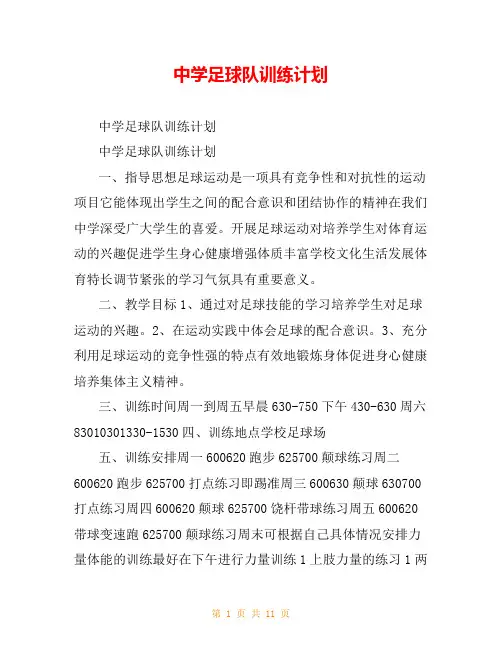 中学足球队训练计划

中学足球队训练计划

中学足球队训练计划

一、指导思想足球运动是一项具有竞争性和对抗性的运动项目它能体现出学生之间的配合意识和团结协作的精神在我们中学深受广大学生的喜爱。开展足球运动对培养学生对体育运动的兴趣促进学生身心健康增强体质丰富学校文化生活发展体育特长调节紧张的学习气氛具有重要意义。

二、教学目标 1、通过对足球技能的学习培养学生对足球运动的兴趣。2、在运动实践中体会足球的配合意识。3、充分利用足球运动的竞争性强的特点有效地锻炼身体促进身心健康培养集体主义精神。

三、训练时间周一到周五早晨 630-750 下午 430-630 周六 83010301330-1530 四、训练地点学校足球场

五、训练安排周一 600620 跑步 625700 颠球练习周二 600620 跑步 625700 打点练习即踢准周三 600630 颠球 630700 打点练习周四 600620 颠球 625700 饶杆带球练习周五 600620 带球变速跑 625700 颠球练习周末可根据自己具体情况安排力量体能的训练最好在下午进行力量训练 1 上肢力量的练习 1 两

第 1 页 共 11 页